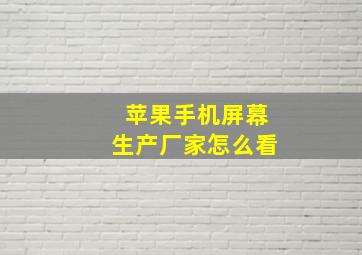 苹果手机屏幕
生产厂家怎么看